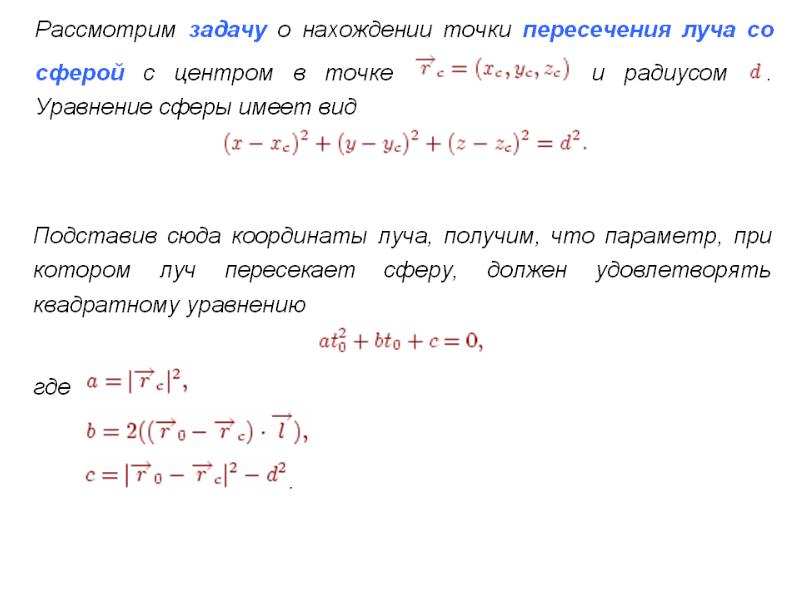 Рассмотрим задачу о нахождении точки пересечения луча со сферой с центром в точке $\overrightarrow{r}_c = (x_c, y_c, z_c)$ и радиусом $d$. Уравнение сферы имеет вид

$(x - x_c)^2 + (y - y_c)^2 + (z - z_c)^2 = d^2.$

Подставив сюда координаты луча, получим, что параметр, при котором луч пересекает сферу, должен удовлетворять квадратному уравнению

$at_0^2 + bt_0 + c = 0,$

где $a = |\overrightarrow{r}_c|^2,$

$b = 2((\overrightarrow{r}_0 - \overrightarrow{r}_c) \cdot \overrightarrow{l}),$

$c = |\overrightarrow{r}_0 - \overrightarrow{r}_c|^2 - d^2.$